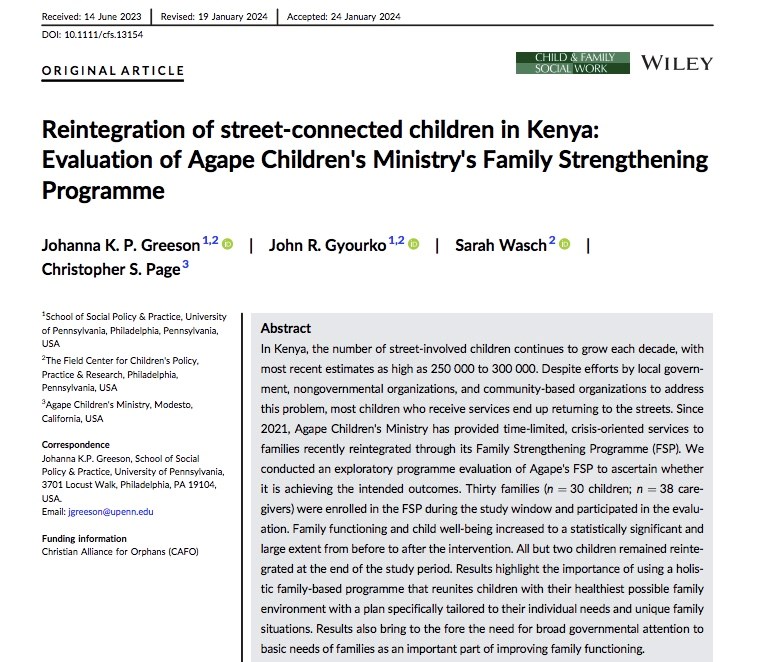 Received: 14 June 2023 | Revised: 19 January 2024 | Accepted: 24 January 2024

DOI: 10.1111/cfs.13154

ORIGINAL ARTICLE

CHILD & FAMILY SOCIAL WORK

WILEY

Reintegration of street-connected children in Kenya: Evaluation of Agape Children's Ministry's Family Strengthening Programme

Johanna K. P. Greeson$^{1,2}$ | John R. Gyourko$^{1,2}$ | Sarah Wasch$^{2}$ | Christopher S. Page$^{3}$

$^1$School of Social Policy & Practice, University of Pennsylvania, Philadelphia, Pennsylvania, USA

$^2$The Field Center for Children's Policy, Practice & Research, Philadelphia, Pennsylvania, USA

$^3$Agape Children's Ministry, Modesto, California, USA

Correspondence
Johanna K.P. Greeson, School of Social Policy & Practice, University of Pennsylvania, 3701 Locust Walk, Philadelphia, PA 19104, USA.
Email: jgreeson@upenn.edu

Funding information
Christian Alliance for Orphans (CAFO)

Abstract
In Kenya, the number of street-involved children continues to grow each decade, with most recent estimates as high as 250 000 to 300 000. Despite efforts by local government, nongovernmental organizations, and community-based organizations to address this problem, most children who receive services end up returning to the streets. Since 2021, Agape Children's Ministry has provided time-limited, crisis-oriented services to families recently reintegrated through its Family Strengthening Programme (FSP). We conducted an exploratory programme evaluation of Agape's FSP to ascertain whether it is achieving the intended outcomes. Thirty families ($n = 30$ children; $n = 38$ caregivers) were enrolled in the FSP during the study window and participated in the evaluation. Family functioning and child well-being increased to a statistically significant and large extent from before to after the intervention. All but two children remained reintegrated at the end of the study period. Results highlight the importance of using a holistic family-based programme that reunites children with their healthiest possible family environment with a plan specifically tailored to their individual needs and unique family situations. Results also bring to the fore the need for broad governmental attention to basic needs of families as an important part of improving family functioning.